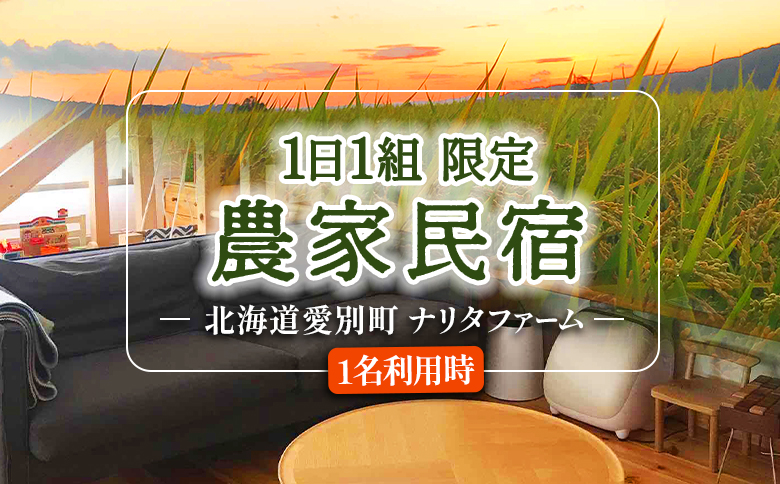 1日1組 限定
農家民宿
— 北海道愛別町 ナリタファーム —
1名利用時